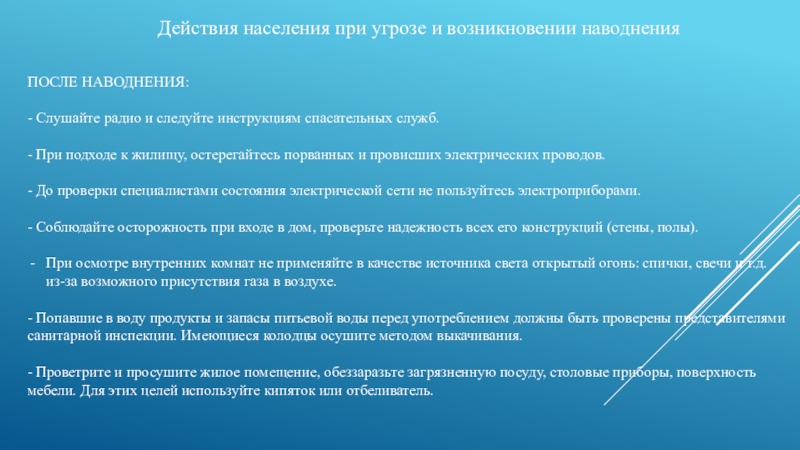 Действия населения при угрозе и возникновении наводнения

ПОСЛЕ НАВОДНЕНИЯ:

- Слушайте радио и следуйте инструкциям спасательных служб.

- При подходе к жилищу, остерегайтесь порванных и провисших электрических проводов.

- До проверки специалистами состояния электрической сети не пользуйтесь электроприборами.

- Соблюдайте осторожность при входе в дом, проверьте надежность всех его конструкций (стены, полы).

- При осмотре внутренних комнат не применяйте в качестве источника света открытый огонь: спички, свечи и т.д. из-за возможного присутствия газа в воздухе.

- Попавшие в воду продукты и запасы питьевой воды перед употреблением должны быть проверены представителями санитарной инспекции. Имеющиеся колодцы осушите методом выкачивания.

- Проветрите и просушите жилое помещение, обеззаразьте загрязненную посуду, столовые приборы, поверхность мебели. Для этих целей используйте кипяток или отбеливатель.